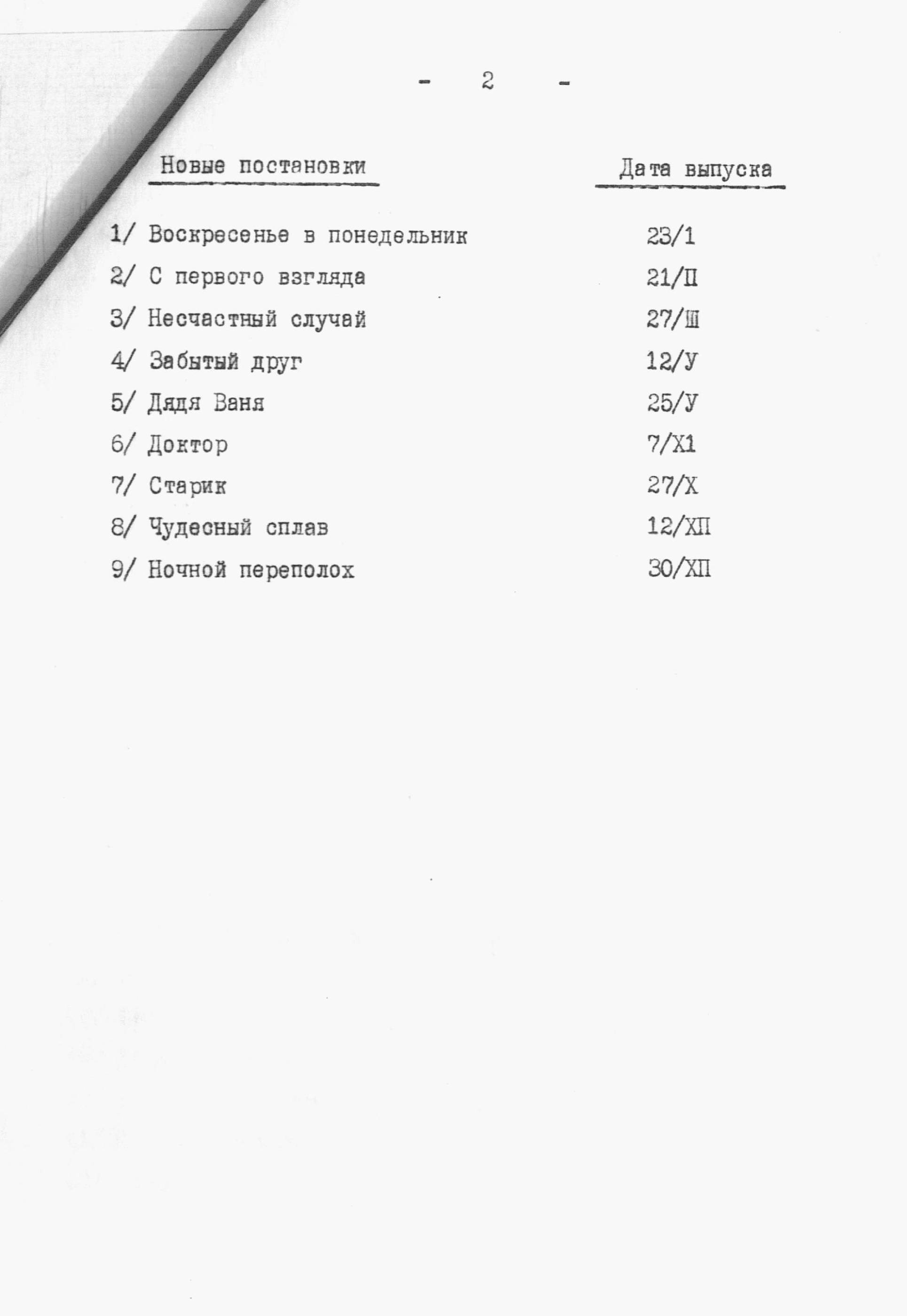 - 2 -

| Новые постановки | Дата выпуска |
|---|---|
| 1/ Воскресенье в понедельник | 23/1 |
| 2/ С первого взгляда | 21/П |
| 3/ Несчастный случай | 27/Ш |
| 4/ Забытый друг | 12/У |
| 5/ Дядя Ваня | 25/У |
| 6/ Доктор | 7/Х1 |
| 7/ Старик | 27/Х |
| 8/ Чудесный сплав | 12/ХП |
| 9/ Ночной переполох | 30/ХП |